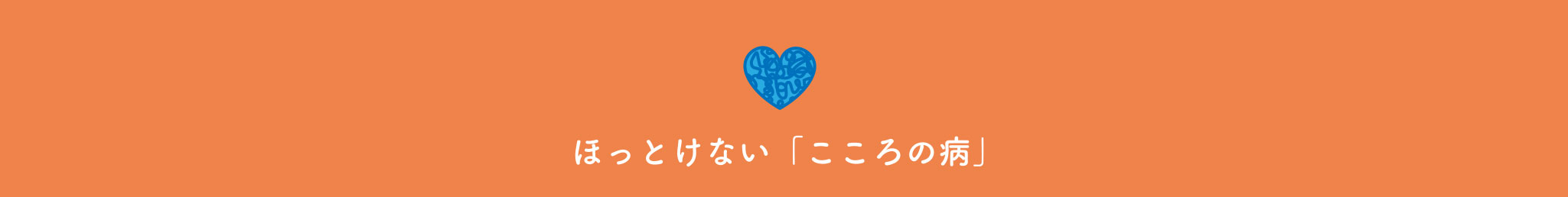 ほっとけない「こころの病」